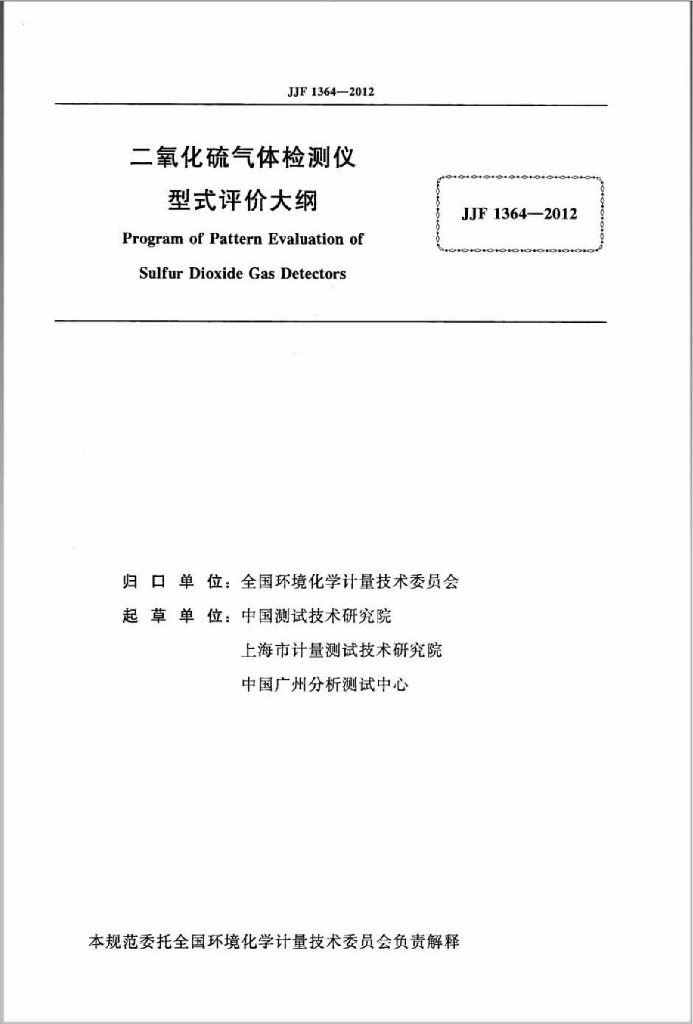 JJF 1364—2012

二氧化硫气体检测仪
型式评价大纲
Program of Pattern Evaluation of
Sulfur Dioxide Gas Detectors

JJF 1364—2012

归 口 单 位：全国环境化学计量技术委员会
起 草 单 位：中国测试技术研究院
上海市计量测试技术研究院
中国广州分析测试中心

本规范委托全国环境化学计量技术委员会负责解释